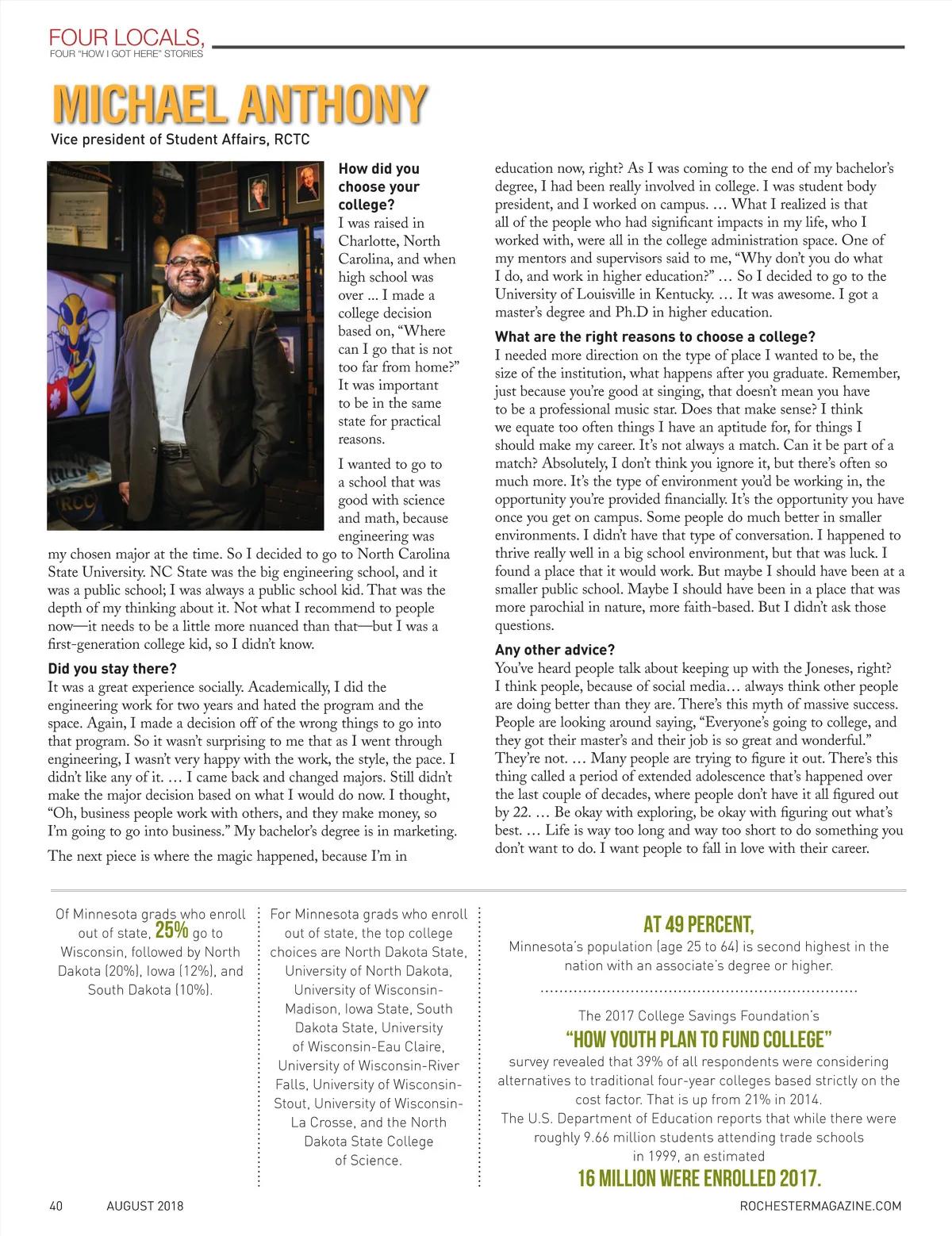 FOUR LOCALS,
FOUR "HOW I GOT HERE" STORIES

MICHAEL ANTHONY

Vice president of Student Affairs, RCTC

How did you choose your college?
I was raised in Charlotte, North Carolina, and when high school was over ... I made a college decision based on, "Where can I go that is not too far from home?" It was important to be in the same state for practical reasons.

I wanted to go to a school that was good with science and math, because engineering was my chosen major at the time. So I decided to go to North Carolina State University. NC State was the big engineering school, and it was a public school; I was always a public school kid. That was the depth of my thinking about it. Not what I recommend to people now—it needs to be a little more nuanced than that—but I was a first-generation college kid, so I didn't know.

Did you stay there?
It was a great experience socially. Academically, I did the engineering work for two years and hated the program and the space. Again, I made a decision off of the wrong things to go into that program. So it wasn't surprising to me that as I went through engineering, I wasn't very happy with the work, the style, the pace. I didn't like any of it. … I came back and changed majors. Still didn't make the major decision based on what I would do now. I thought, "Oh, business people work with others, and they make money, so I'm going to go into business." My bachelor's degree is in marketing.

The next piece is where the magic happened, because I'm in education now, right? As I was coming to the end of my bachelor's degree, I had been really involved in college. I was student body president, and I worked on campus. … What I realized is that all of the people who had significant impacts in my life, who I worked with, were all in the college administration space. One of my mentors and supervisors said to me, "Why don't you do what I do, and work in higher education?" … So I decided to go to the University of Louisville in Kentucky. … It was awesome. I got a master's degree and Ph.D in higher education.

What are the right reasons to choose a college?
I needed more direction on the type of place I wanted to be, the size of the institution, what happens after you graduate. Remember, just because you're good at singing, that doesn't mean you have to be a professional music star. Does that make sense? I think we equate too often things I have an aptitude for, for things I should make my career. It's not always a match. Can it be part of a match? Absolutely, I don't think you ignore it, but there's often so much more. It's the type of environment you'd be working in, the opportunity you're provided financially. It's the opportunity you have once you get on campus. Some people do much better in smaller environments. I didn't have that type of conversation. I happened to thrive really well in a big school environment, but that was luck. I found a place that it would work. But maybe I should have been at a smaller public school. Maybe I should have been in a place that was more parochial in nature, more faith-based. But I didn't ask those questions.

Any other advice?
You've heard people talk about keeping up with the Joneses, right? I think people, because of social media… always think other people are doing better than they are. There's this myth of massive success. People are looking around saying, "Everyone's going to college, and they got their master's and their job is so great and wonderful." They're not. … Many people are trying to figure it out. There's this thing called a period of extended adolescence that's happened over the last couple of decades, where people don't have it all figured out by 22. … Be okay with exploring, be okay with figuring out what's best. … Life is way too long and way too short to do something you don't want to do. I want people to fall in love with their career.

Of Minnesota grads who enroll out of state, 25% go to Wisconsin, followed by North Dakota (20%), Iowa (12%), and South Dakota (10%).

For Minnesota grads who enroll out of state, the top college choices are North Dakota State, University of North Dakota, University of Wisconsin-Madison, Iowa State, South Dakota State, University of Wisconsin-Eau Claire, University of Wisconsin-River Falls, University of Wisconsin-Stout, University of Wisconsin-La Crosse, and the North Dakota State College of Science.

AT 49 PERCENT,
Minnesota's population (age 25 to 64) is second highest in the nation with an associate's degree or higher.

The 2017 College Savings Foundation's
"HOW YOUTH PLAN TO FUND COLLEGE"
survey revealed that 39% of all respondents were considering alternatives to traditional four-year colleges based strictly on the cost factor. That is up from 21% in 2014.
The U.S. Department of Education reports that while there were roughly 9.66 million students attending trade schools in 1999, an estimated
16 MILLION WERE ENROLLED 2017.

40 AUGUST 2018 ROCHESTERMAGAZINE.COM